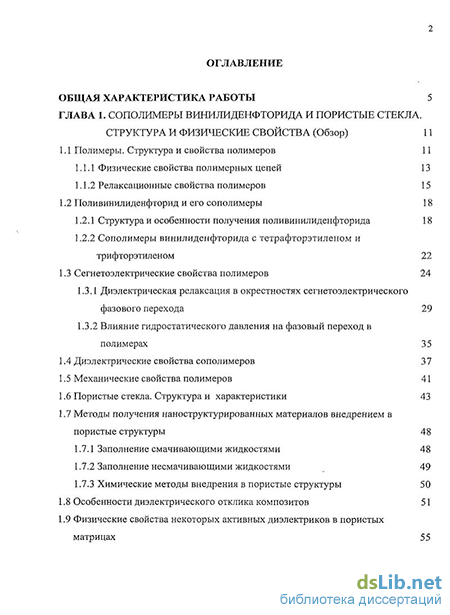 2

ОГЛАВЛЕНИЕ

ОБЩАЯ ХАРАКТЕРИСТИКА РАБОТЫ 5

ГЛАВА 1. СОПОЛИМЕРЫ ВИНИЛИДЕНФТОРИДА И ПОРИСТЫЕ СТЕКЛА. СТРУКТУРА И ФИЗИЧЕСКИЕ СВОЙСТВА (Обзор) 11

1.1 Полимеры. Структура и свойства полимеров 11

1.1.1 Физические свойства полимерных цепей 13

1.1.2 Релаксационные свойства полимеров 15

1.2 Поливинилиденфторид и его сополимеры 18

1.2.1 Структура и особенности получения поливинилиденфторида 18

1.2.2 Сополимеры винилиденфторида с тетрафторэтиленом и трифторэтиленом 22

1.3 Сегнетоэлектрические свойства полимеров 24

1.3.1 Диэлектрическая релаксация в окрестностях сегнетоэлектрического фазового перехода 29

1.3.2 Влияние гидростатического давления на фазовый переход в полимерах 35

1.4 Диэлектрические свойства сополимеров 37

1.5 Механические свойства полимеров 41

1.6 Пористые стекла. Структура и характеристики 43

1.7 Методы получения наноструктурированных материалов внедрением в пористые структуры 48

1.7.1 Заполнение смачивающими жидкостями 48

1.7.2 Заполнение несмачивающими жидкостями 49

1.7.3 Химические методы внедрения в пористые структуры 50

1.8 Особенности диэлектрического отклика композитов 51

1.9 Физические свойства некоторых активных диэлектриков в пористых матрицах 55

dsLib.net
библиотека диссертаций